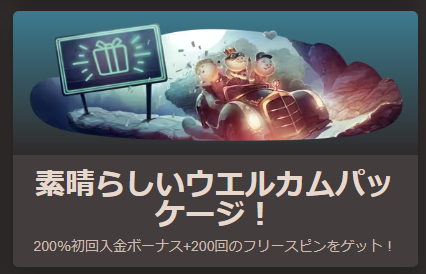 素晴らしいウエルカムパッケージ！

200%初回入金ボーナス+200回のフリースピンをゲット！